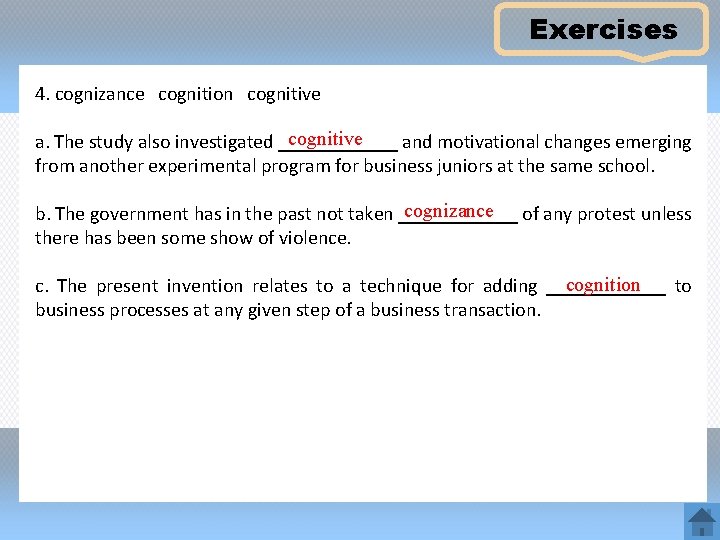 Exercises

4. cognizance cognition cognitive

a. The study also investigated cognitive and motivational changes emerging from another experimental program for business juniors at the same school.

b. The government has in the past not taken cognizance of any protest unless there has been some show of violence.

c. The present invention relates to a technique for adding cognition to business processes at any given step of a business transaction.